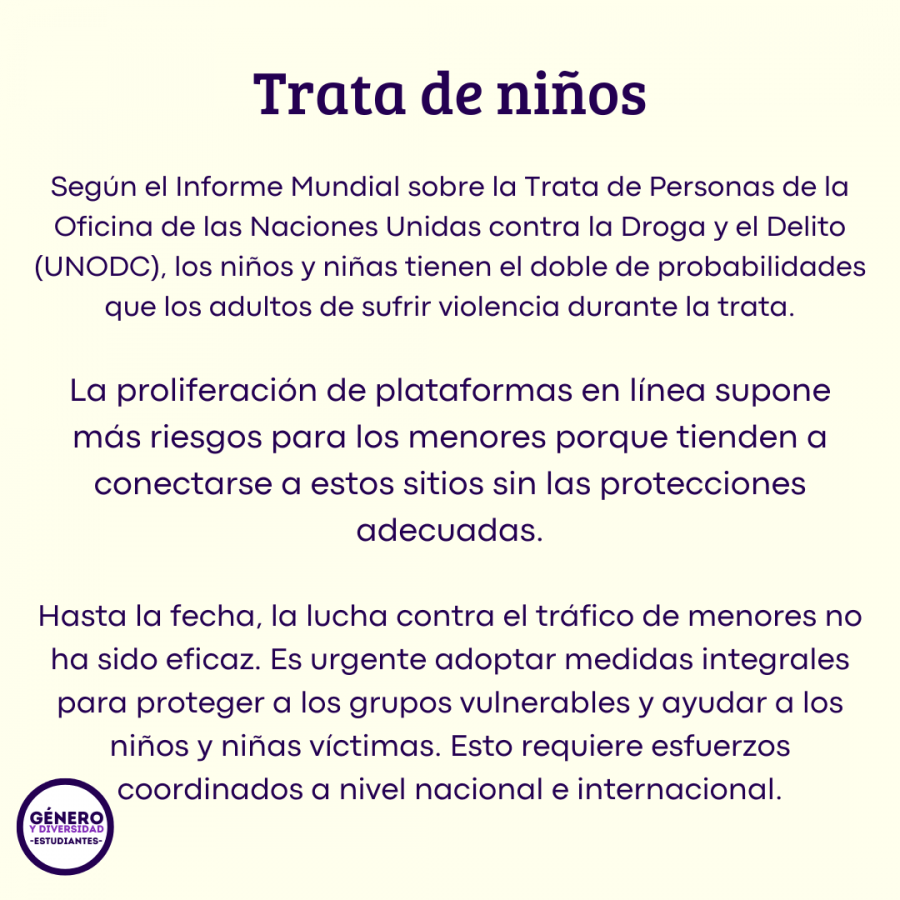 Trata de niños

Según el Informe Mundial sobre la Trata de Personas de la Oficina de las Naciones Unidas contra la Droga y el Delito (UNODC), los niños y niñas tienen el doble de probabilidades que los adultos de sufrir violencia durante la trata.

La proliferación de plataformas en línea supone más riesgos para los menores porque tienden a conectarse a estos sitios sin las protecciones adecuadas.

Hasta la fecha, la lucha contra el tráfico de menores no ha sido eficaz. Es urgente adoptar medidas integrales para proteger a los grupos vulnerables y ayudar a los niños y niñas víctimas. Esto requiere esfuerzos coordinados a nivel nacional e internacional.

GÉNERO
Y DIVERSIDAD
-ESTUDIANTES-